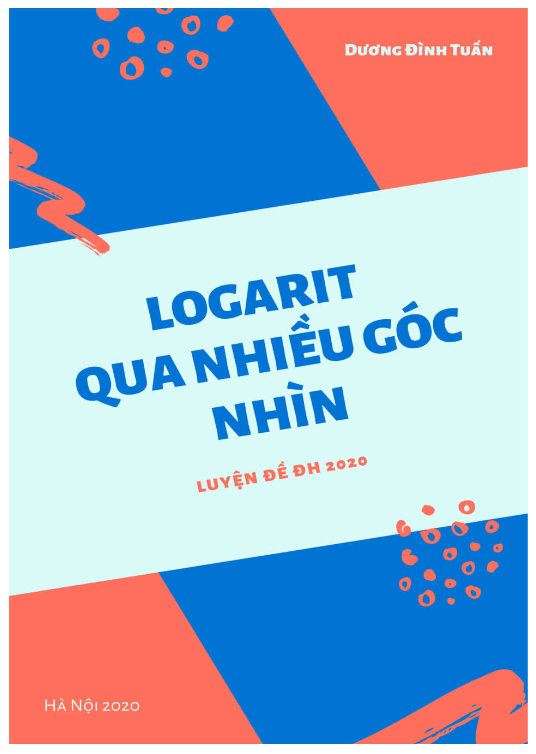 Dương Đình Tuấn

LOGARIT
QUA NHIỀU GÓC
NHÌN

LUYỆN ĐỀ ĐH 2020

Hà Nội 2020